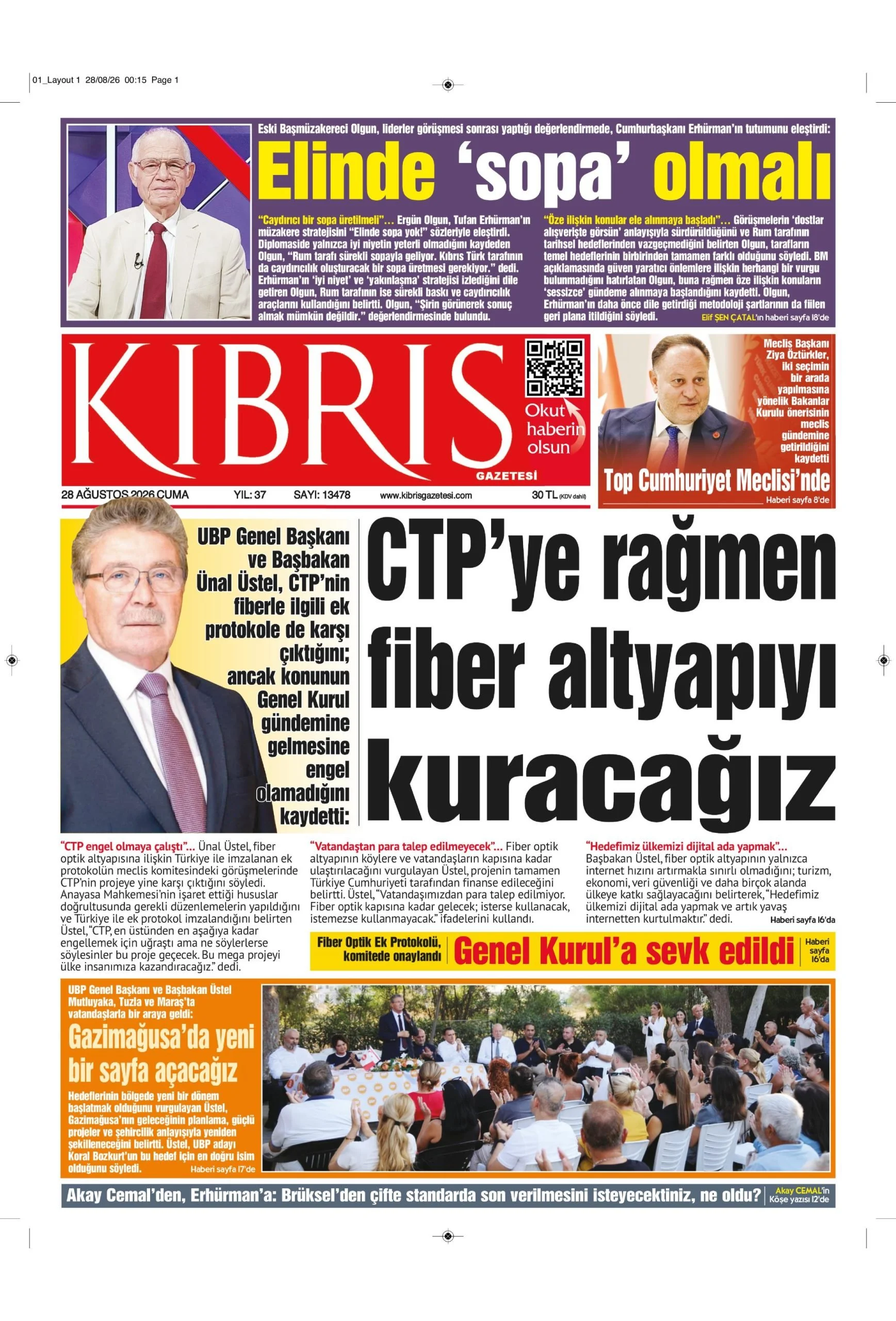 01_Layout 1 28/08/26 00:15 Page 1

Eski Başmüzakereci Olgun, liderler görüşmesi sonrası yaptığı değerlendirmede, Cumhurbaşkanı Erhürman'ın tutumunu eleştirdi:

Elinde 'sopa' olmalı

"Caydırıcı bir sopa üretilmeli"... Ergün Olgun, Tufan Erhürman'ın müzakere stratejisini "Elinde sopa yok!" sözleriyle eleştirdi. Diplomaside yalnızca iyi niyetin yeterli olmadığını kaydeden Olgun, "Rum tarafı sürekli sopayla geliyor. Kıbrıs Türk tarafının da caydırıcılık oluşturacak bir sopa üretmesi gerekiyor." dedi. Erhürman'ın 'iyi niyet' ve 'yakınlaşma' stratejisi izlediğini dile getiren Olgun, Rum tarafının ise sürekli baskı ve caydırıcılık araçlarını kullandığını belirtti. Olgun, "Şirin görünerek sonuç almak mümkün değildir." değerlendirmesinde bulundu.

"Öze ilişkin konular ele alınmaya başladı"... Görüşmelerin 'dostlar alışverişte görsün' anlayışıyla sürdürüldüğünü ve Rum tarafının tarihsel hedeflerinden vazgeçmediğini belirten Olgun, tarafların temel hedeflerinin birbirinden tamamen farklı olduğunu söyledi. BM açıklamasında güven yaratıcı önlemlere ilişkin herhangi bir vurgu bulunmadığını hatırlatan Olgun, buna rağmen öze ilişkin konuların 'sessizce' gündeme alınmaya başlandığını kaydetti. Olgun, Erhürman'ın daha önce dile getirdiği metodoloji şartlarının da fiilen geri plana itildiğini söyledi. Elif ŞEN ÇATAL'ın haberi sayfa 18'de

KIBRIS GAZETESİ

Okut haberin olsun

28 AĞUSTOS 2026 CUMA YIL: 37 SAYI: 13478 www.kibrisgazetesi.com 30 TL (KDV dahil)

Meclis Başkanı Ziya Öztürkler, iki seçimin bir arada yapılmasına yönelik Bakanlar Kurulu önerisinin meclis gündemine getirildiğini kaydetti

Top Cumhuriyet Meclisi'nde

Haberi sayfa 8'de

UBP Genel Başkanı ve Başbakan Ünal Üstel, CTP'nin fiberle ilgili ek protokole de karşı çıktığını; ancak konunun Genel Kurul gündemine gelmesine engel olamadığını kaydetti:

CTP'ye rağmen fiber altyapıyı kuracağız

"CTP engel olmaya çalıştı"... Ünal Üstel, fiber optik altyapısına ilişkin Türkiye ile imzalanan ek protokolün meclis komitesindeki görüşmelerinde CTP'nin projeye yine karşı çıktığını söyledi. Anayasa Mahkemesi'nin işaret ettiği hususlar doğrultusunda gerekli düzenlemelerin yapıldığını ve Türkiye ile ek protokol imzalandığını belirten Üstel, "CTP, en üstünden en aşağıya kadar engellemek için uğraştı ama ne söylerlerse söylesinler bu proje geçecek. Bu mega projeyi ülke insanımıza kazandıracağız." dedi.

"Vatandaştan para talep edilmeyecek"... Fiber optik altyapının köylere ve vatandaşların kapısına kadar ulaştırılacağını vurgulayan Üstel, projenin tamamen Türkiye Cumhuriyeti tarafından finanse edileceğini belirtti. Üstel, "Vatandaşımızdan para talep edilmiyor. Fiber optik kapısına kadar gelecek; isterse kullanacak, istemezse kullanmayacak." ifadelerini kullandı.

"Hedefimiz ülkemizi dijital ada yapmak"... Başbakan Üstel, fiber optik altyapının yalnızca internet hızını artırmakla sınırlı olmadığını; turizm, ekonomi, veri güvenliği ve daha birçok alanda ülkeye katkı sağlayacağını belirterek, "Hedefimiz ülkemizi dijital ada yapmak ve artık yavaş internetten kurtulmaktır." dedi. Haberi sayfa 16'da

Fiber Optik Ek Protokolü, komitede onaylandı Genel Kurul'a sevk edildi Haberi sayfa 16'da

UBP Genel Başkanı ve Başbakan Üstel Mutluyaka, Tuzla ve Maraş'ta vatandaşlarla bir araya geldi:

Gazimağusa'da yeni bir sayfa açacağız

Hedeflerinin bölgede yeni bir dönem başlatmak olduğunu vurgulayan Üstel, Gazimağusa'nın geleceğinin planlama, güçlü projeler ve şehircilik anlayışıyla yeniden şekilleneceğini belirtti. Üstel, UBP adayı Koral Bozkurt'un bu hedef için en doğru isim olduğunu söyledi. Haberi sayfa 17'de

Akay Cemal'den, Erhürman'a: Brüksel'den çifte standarda son verilmesini isteyecektiniz, ne oldu? Akay CEMAL'in Köşe yazısı 12'de